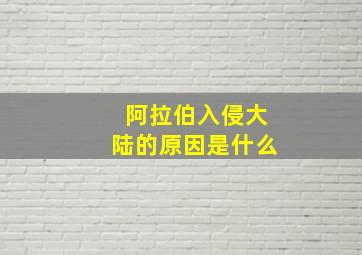 阿拉伯入侵大陆的原因是什么